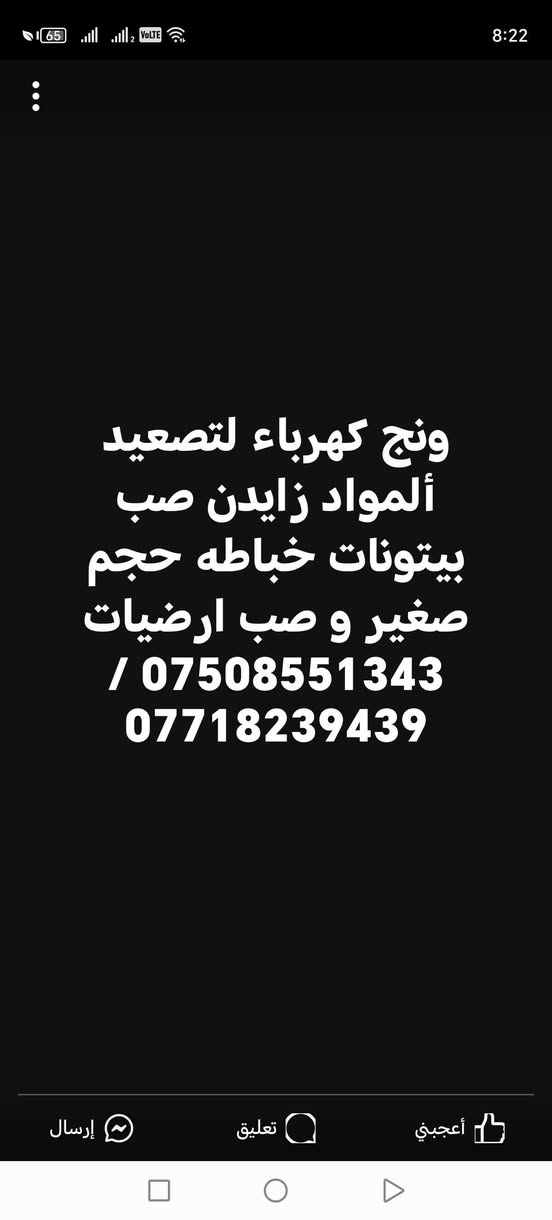 65 VoLTE 8:22

ونج كهرباء لتصعيد ألمواد زايدن صب بيتونات خباطه حجم صغير و صب ارضيات 07508551343 / 07718239439

أعجبني تعليق إرسال